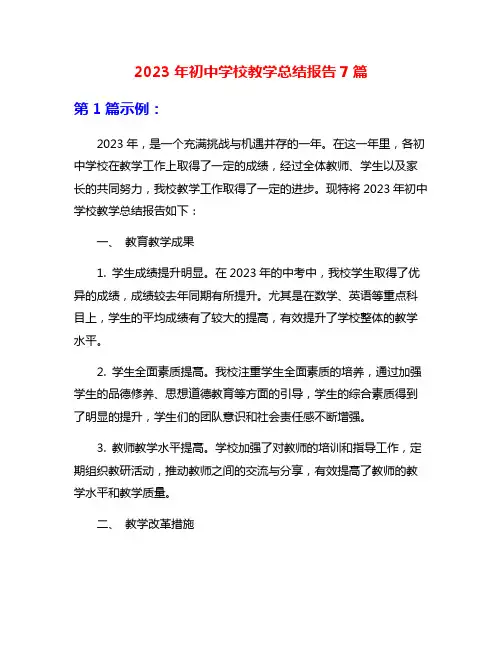 2023 年初中学校教学总结报告 7 篇

第 1 篇示例：

2023 年，是一个充满挑战与机遇并存的一年。在这一年里，各初中学校在教学工作上取得了一定的成绩，经过全体教师、学生以及家长的共同努力，我校教学工作取得了一定的进步。现特将 2023 年初中学校教学总结报告如下：

一、 教育教学成果

1. 学生成绩提升明显。在 2023 年的中考中，我校学生取得了优异的成绩，成绩较去年同期有所提升。尤其是在数学、英语等重点科目上，学生的平均成绩有了较大的提高，有效提升了学校整体的教学水平。

2. 学生全面素质提高。我校注重学生全面素质的培养，通过加强学生的品德修养、思想道德教育等方面的引导，学生的综合素质得到了明显的提升，学生们的团队意识和社会责任感不断增强。

3. 教师教学水平提高。学校加强了对教师的培训和指导工作，定期组织教研活动，推动教师之间的交流与分享，有效提高了教师的教学水平和教学质量。

二、 教学改革措施